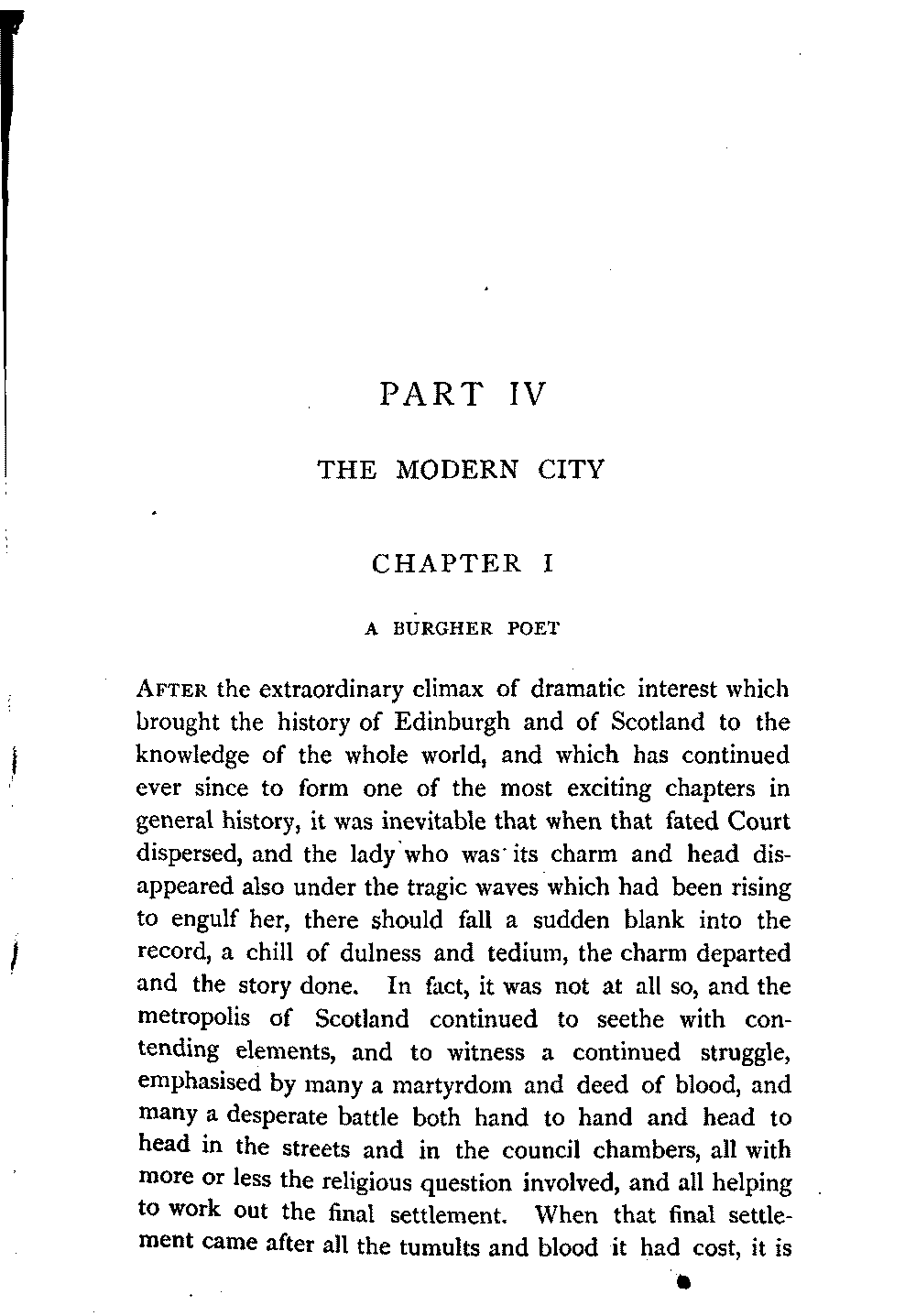 PART IV

THE MODERN CITY

CHAPTER I

A BURGHER POET

AFTER the extraordinary climax of dramatic interest which brought the history of Edinburgh and of Scotland to the knowledge of the whole world, and which has continued ever since to form one of the most exciting chapters in general history, it was inevitable that when that fated Court dispersed, and the lady who was its charm and head disappeared also under the tragic waves which had been rising to engulf her, there should fall a sudden blank into the record, a chill of dulness and tedium, the charm departed and the story done. In fact, it was not at all so, and the metropolis of Scotland continued to seethe with contending elements, and to witness a continued struggle, emphasised by many a martyrdom and deed of blood, and many a desperate battle both hand to hand and head to head in the streets and in the council chambers, all with more or less the religious question involved, and all helping to work out the final settlement. When that final settlement came after all the tumults and blood it had cost, it is